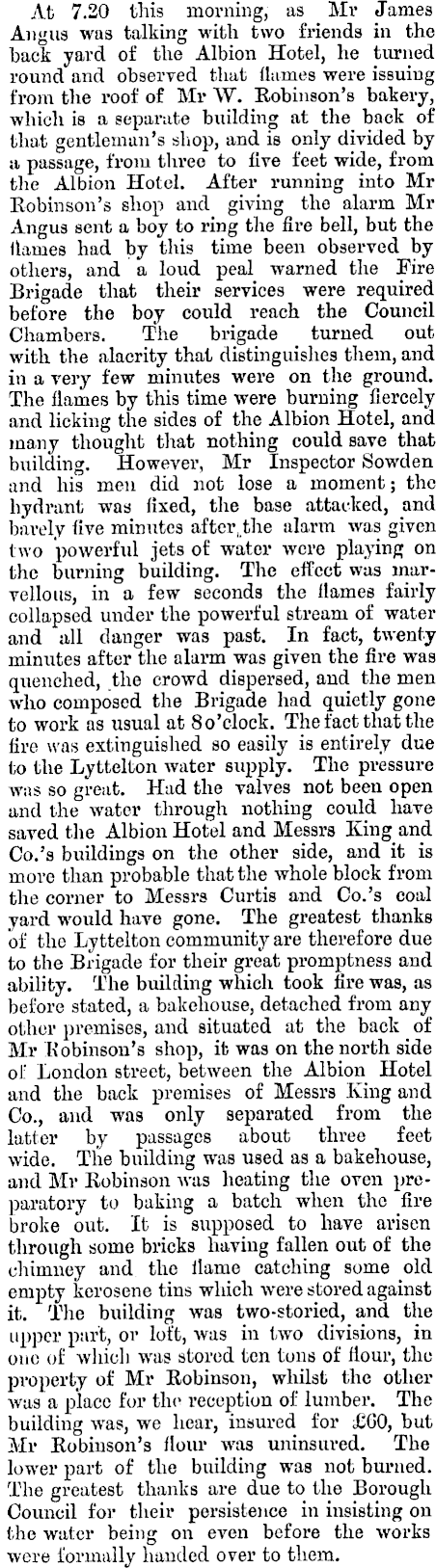 At 7.20 this morning, as Mr James Angus was talking with two friends in the back yard of the Albion Hotel, he turned round and observed that flames were issuing from the roof of Mr W. Robinson's bakery, which is a separate building at the back of that gentleman's shop, and is only divided by a passage, from three to five feet wide, from the Albion Hotel. After running into Mr Robinson's shop and giving the alarm Mr Angus sent a boy to ring the fire bell, but the flames had by this time been observed by others, and a loud peal warned the Fire Brigade that their services were required before the boy could reach the Council Chambers. The brigade turned out with the alacrity that distinguishes them, and in a very few minutes were on the ground. The flames by this time were burning fiercely and licking the sides of the Albion Hotel, and many thought that nothing could save that building. However, Mr Inspector Sowden and his men did not lose a moment; the hydrant was fixed, the base attacked, and barely five minutes after the alarm was given two powerful jets of water were playing on the burning building. The effect was marvellous, in a few seconds the flames fairly collapsed under the powerful stream of water and all danger was past. In fact, twenty minutes after the alarm was given the fire was quenched, the crowd dispersed, and the men who composed the Brigade had quietly gone to work as usual at 8 o'clock. The fact that the fire was extinguished so easily is entirely due to the Lyttelton water supply. The pressure was so great. Had the valves not been open and the water through nothing could have saved the Albion Hotel and Messrs King and Co.'s buildings on the other side, and it is more than probable that the whole block from the corner to Messrs Curtis and Co.'s coal yard would have gone. The greatest thanks of the Lyttelton community are therefore due to the Brigade for their great promptness and ability. The building which took fire was, as before stated, a bakehouse, detached from any other premises, and situated at the back of Mr Robinson's shop, it was on the north side of London street, between the Albion Hotel and the back premises of Messrs King and Co., and was only separated from the latter by passages about three feet wide. The building was used as a bakehouse, and Mr Robinson was heating the oven preparatory to baking a batch when the fire broke out. It is supposed to have arisen through some bricks having fallen out of the chimney and the flame catching some old empty kerosene tins which were stored against it. The building was two-storied, and the upper part, or loft, was in two divisions, in one of which was stored ten tons of flour, the property of Mr Robinson, whilst the other was a place for the reception of lumber. The building was, we hear, insured for £60, but Mr Robinson's flour was uninsured. The lower part of the building was not burned. The greatest thanks are due to the Borough Council for their persistence in insisting on the water being on even before the works were formally handed over to them.